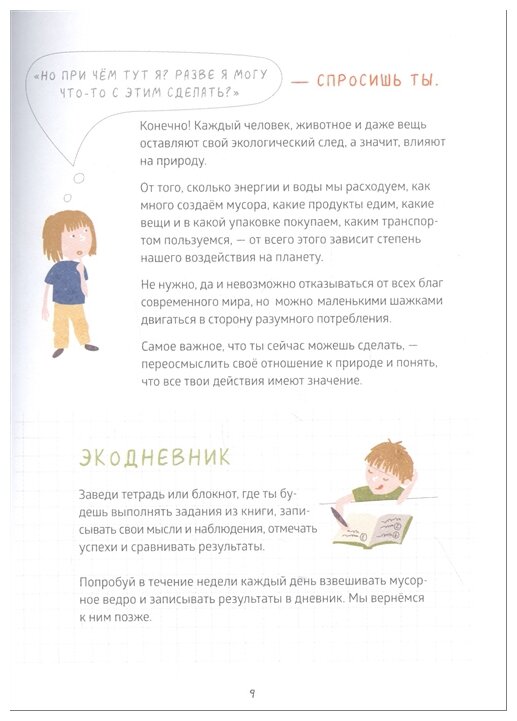 «НО ПРИ ЧЁМ ТУТ Я? РАЗВЕ Я МОГУ ЧТО-ТО С ЭТИМ СДЕЛАТЬ?» — СПРОСИШЬ ТЫ.

Конечно! Каждый человек, животное и даже вещь оставляют свой экологический след, а значит, влияют на природу.

От того, сколько энергии и воды мы расходуем, как много создаём мусора, какие продукты едим, какие вещи и в какой упаковке покупаем, каким транспортом пользуемся, — от всего этого зависит степень нашего воздействия на планету.

Не нужно, да и невозможно отказываться от всех благ современного мира, но можно маленькими шажками двигаться в сторону разумного потребления.

Самое важное, что ты сейчас можешь сделать, — переосмыслить своё отношение к природе и понять, что все твои действия имеют значение.

ЭКОДНЕВНИК

Заведи тетрадь или блокнот, где ты будешь выполнять задания из книги, записывать свои мысли и наблюдения, отмечать успехи и сравнивать результаты.

Попробуй в течение недели каждый день взвешивать мусорное ведро и записывать результаты в дневник. Мы вернёмся к ним позже.

9